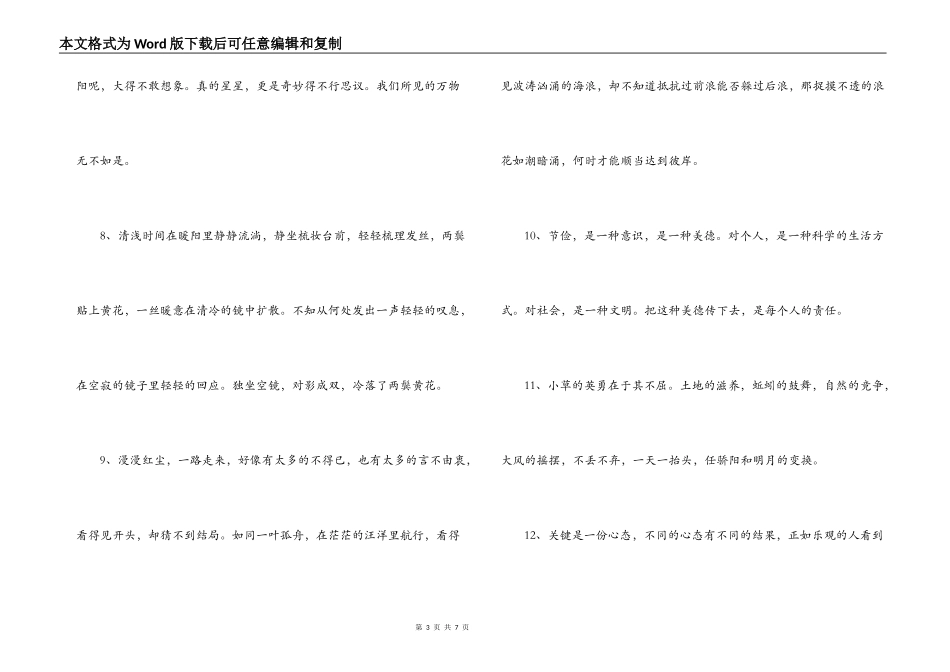 本文格式为Word版下载后可任意编辑和复制

阳呢，大得不敢想象。真的星星，更是奇妙得不行思议。我们所见的万物无不如是。

8、清浅时间在暖阳里静静流淌，静坐梳妆台前，轻轻梳理发丝，两鬓贴上黄花，一丝暖意在清冷的镜中扩散。不知从何处发出一声轻轻的叹息，在空寂的镜子里轻轻的回应。独坐空镜，对影成双，冷落了两鬓黄花。

9、漫漫红尘，一路走来，好像有太多的不得已，也有太多的言不由衷，看得见开头，却猜不到结局。如同一叶孤舟，在茫茫的汪洋里航行，看得见波涛汹涌的海浪，却不知道抵抗过前浪能否躲过后浪，那捉摸不透的浪花如潮暗涌，何时才能顺当达到彼岸。

10、节俭，是一种意识，是一种美德。对个人，是一种科学的生活方式。对社会，是一种文明。把这种美德传下去，是每个人的责任。

11、小草的英勇在于其不屈。土地的滋养，蚯蚓的鼓舞，自然的竞争，大风的摇摆，不丢不弃，一天一抬头，任骄阳和明月的变换。

12、关键是一份心态，不同的心态有不同的结果，正如乐观的人看到

第 3 页 共 7 页